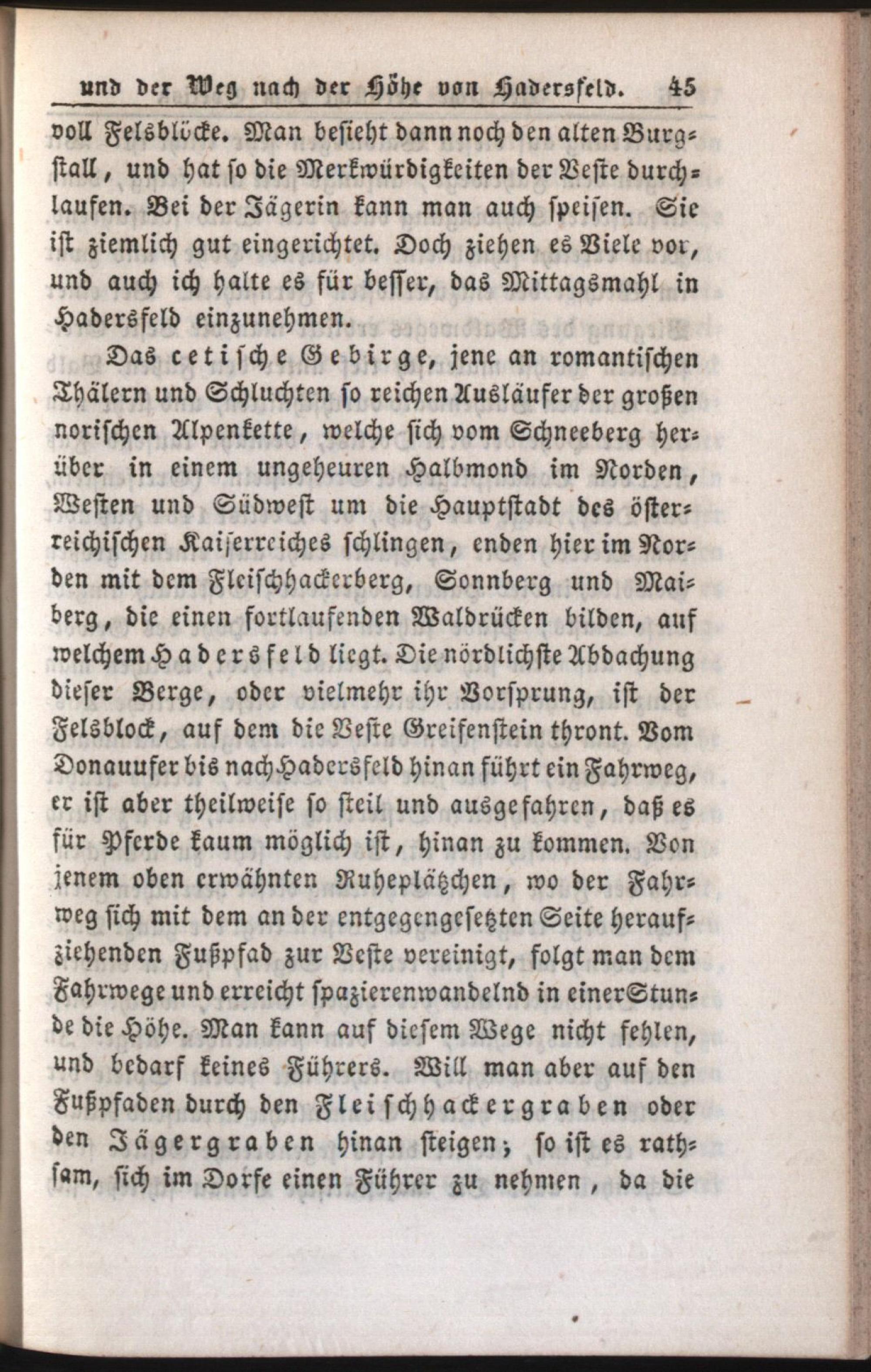 und der Weg nach der Höhe von Hadersfeld. 45

voll Felsblöcke. Man besieht dann noch den alten Burgstall, und hat so die Merkwürdigkeiten der Veste durchlaufen. Bei der Jägerin kann man auch speisen. Sie ist ziemlich gut eingerichtet. Doch ziehen es Viele vor, und auch ich halte es für besser, das Mittagsmahl in Hadersfeld einzunehmen.

Das cetische Gebirge, jene an romantischen Thälern und Schluchten so reichen Ausläufer der großen norischen Alpenkette, welche sich vom Schneeberg herüber in einem ungeheuren Halbmond im Norden, Westen und Südwest um die Hauptstadt des österreichischen Kaiserreiches schlingen, enden hier im Norden mit dem Fleischhackerberg, Sonnberg und Maiberg, die einen fortlaufenden Waldrücken bilden, auf welchem Hadersfeld liegt. Die nördlichste Abdachung dieser Berge, oder vielmehr ihr Vorsprung, ist der Felsblock, auf dem die Veste Greifenstein thront. Vom Donauufer bis nach Hadersfeld hinan führt ein Fahrweg, er ist aber theilweise so steil und ausgefahren, daß es für Pferde kaum möglich ist, hinan zu kommen. Von jenem oben erwähnten Ruheplätzchen, wo der Fahrweg sich mit dem an der entgegengesetzten Seite heraufziehenden Fußpfad zur Veste vereinigt, folgt man dem Fahrwege und erreicht spazierenwandelnd in einer Stunde die Höhe. Man kann auf diesem Wege nicht fehlen, und bedarf keines Führers. Will man aber auf den Fußpfaden durch den Fleischhackergraben oder den Jägergraben hinan steigen; so ist es rathsam, sich im Dorfe einen Führer zu nehmen, da die